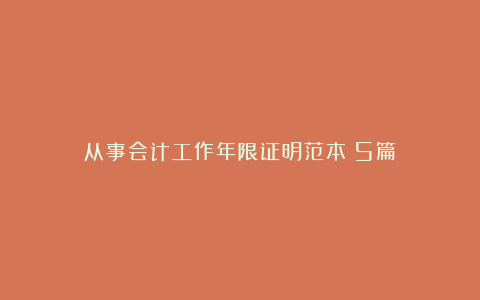 从事会计工作年限证明范本 5篇